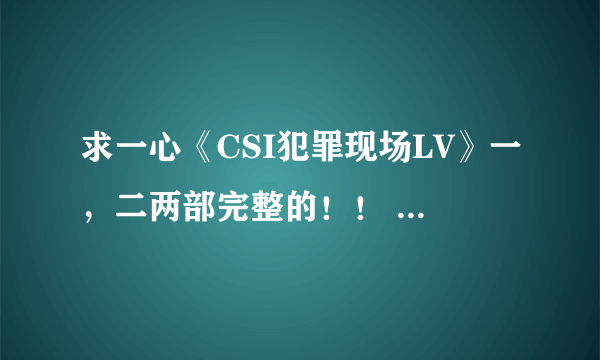 求一心《CSI犯罪现场LV》一，二两部完整的！！ ...